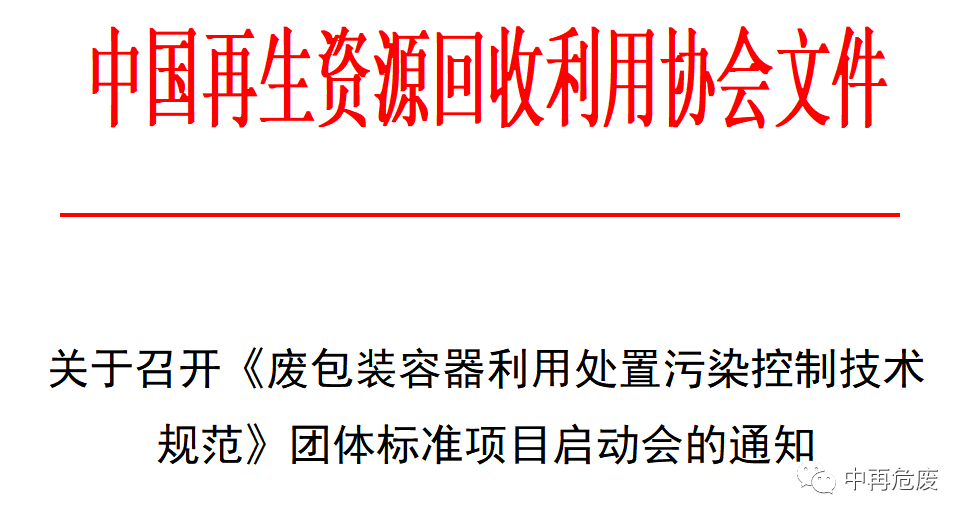 中国再生资源回收利用协会文件

关于召开《废包装容器利用处置污染控制技术规范》团体标准项目启动会的通知

中再危废